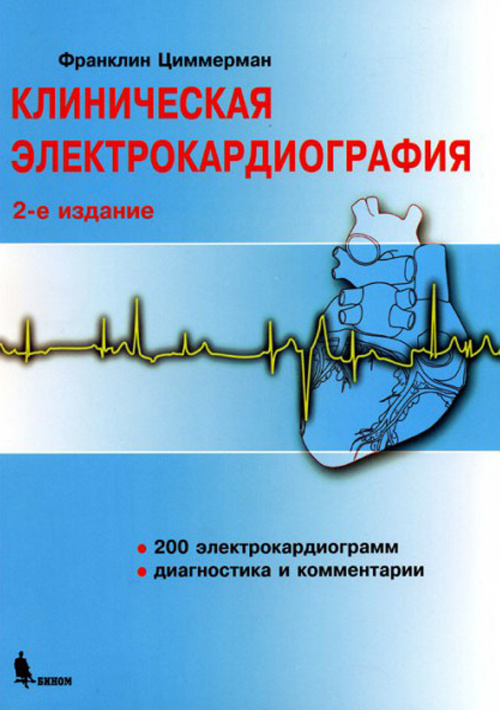 Франклин Циммерман

КЛИНИЧЕСКАЯ ЭЛЕКТРОКАРДИОГРАФИЯ

2-е издание

• 200 электрокардиограмм
• диагностика и комментарии

БИНОМ